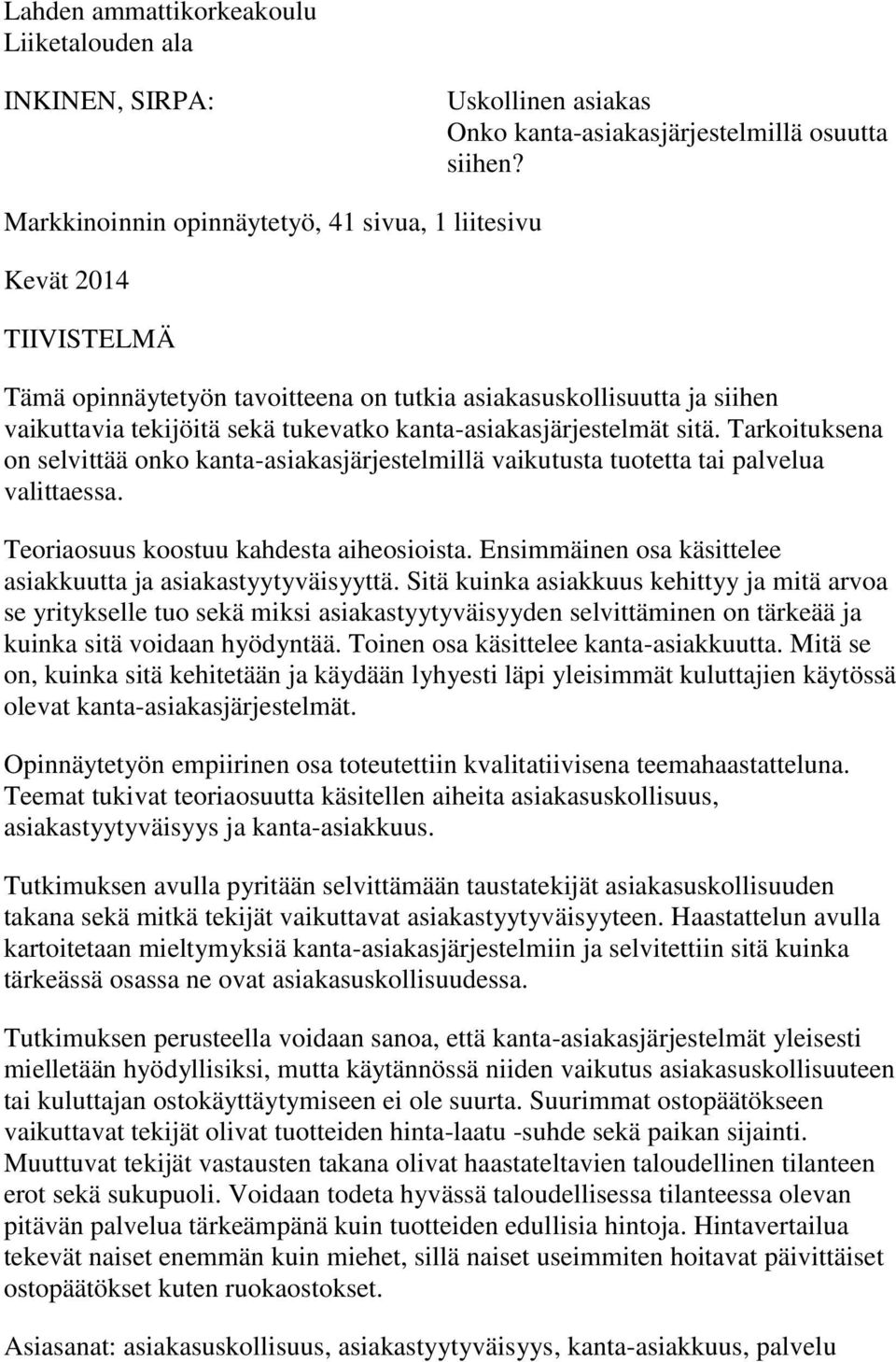 Lahden ammattikorkeakoulu
Liiketalouden ala

INKINEN, SIRPA:

Uskollinen asiakas
Onko kanta-asiakasjärjestelmillä osuutta siihen?

Markkinoinnin opinnäytetyö, 41 sivua, 1 liitesivu

Kevät 2014

TIIVISTELMÄ

Tämä opinnäytetyön tavoitteena on tutkia asiakasuskollisuutta ja siihen vaikuttavia tekijöitä sekä tukevatko kanta-asiakasjärjestelmät sitä. Tarkoituksena on selvittää onko kanta-asiakasjärjestelmillä vaikutusta tuotetta tai palvelua valittaessa.

Teoriaosuus koostuu kahdesta aiheosioista. Ensimmäinen osa käsittelee asiakkuutta ja asiakastyytyväisyyttä. Sitä kuinka asiakkuus kehittyy ja mitä arvoa se yritykselle tuo sekä miksi asiakastyytyväisyyden selvittäminen on tärkeää ja kuinka sitä voidaan hyödyntää. Toinen osa käsittelee kanta-asiakkuutta. Mitä se on, kuinka sitä kehitetään ja käydään lyhyesti läpi yleisimmät kuluttajien käytössä olevat kanta-asiakasjärjestelmät.

Opinnäytetyön empiirinen osa toteutettiin kvalitatiivisena teemahaastatteluna. Teemat tukivat teoriaosuutta käsitellen aiheita asiakasuskollisuus, asiakastyytyväisyys ja kanta-asiakkuus.

Tutkimuksen avulla pyritään selvittämään taustatekijät asiakasuskollisuuden takana sekä mitkä tekijät vaikuttavat asiakastyytyväisyyteen. Haastattelun avulla kartoitetaan mieltymyksiä kanta-asiakasjärjestelmiin ja selvitettiin sitä kuinka tärkeässä osassa ne ovat asiakasuskollisuudessa.

Tutkimuksen perusteella voidaan sanoa, että kanta-asiakasjärjestelmät yleisesti mielletään hyödyllisiksi, mutta käytännössä niiden vaikutus asiakasuskollisuuteen tai kuluttajan ostokäyttäytymiseen ei ole suurta. Suurimmat ostopäätökseen vaikuttavat tekijät olivat tuotteiden hinta-laatu -suhde sekä paikan sijainti. Muuttuvat tekijät vastausten takana olivat haastateltavien taloudellinen tilanteen erot sekä sukupuoli. Voidaan todeta hyvässä taloudellisessa tilanteessa olevan pitävän palvelua tärkeämpänä kuin tuotteiden edullisia hintoja. Hintavertailua tekevät naiset enemmän kuin miehet, sillä naiset useimmiten hoitavat päivittäiset ostopäätökset kuten ruokaostokset.

Asiasanat: asiakasuskollisuus, asiakastyytyväisyys, kanta-asiakkuus, palvelu